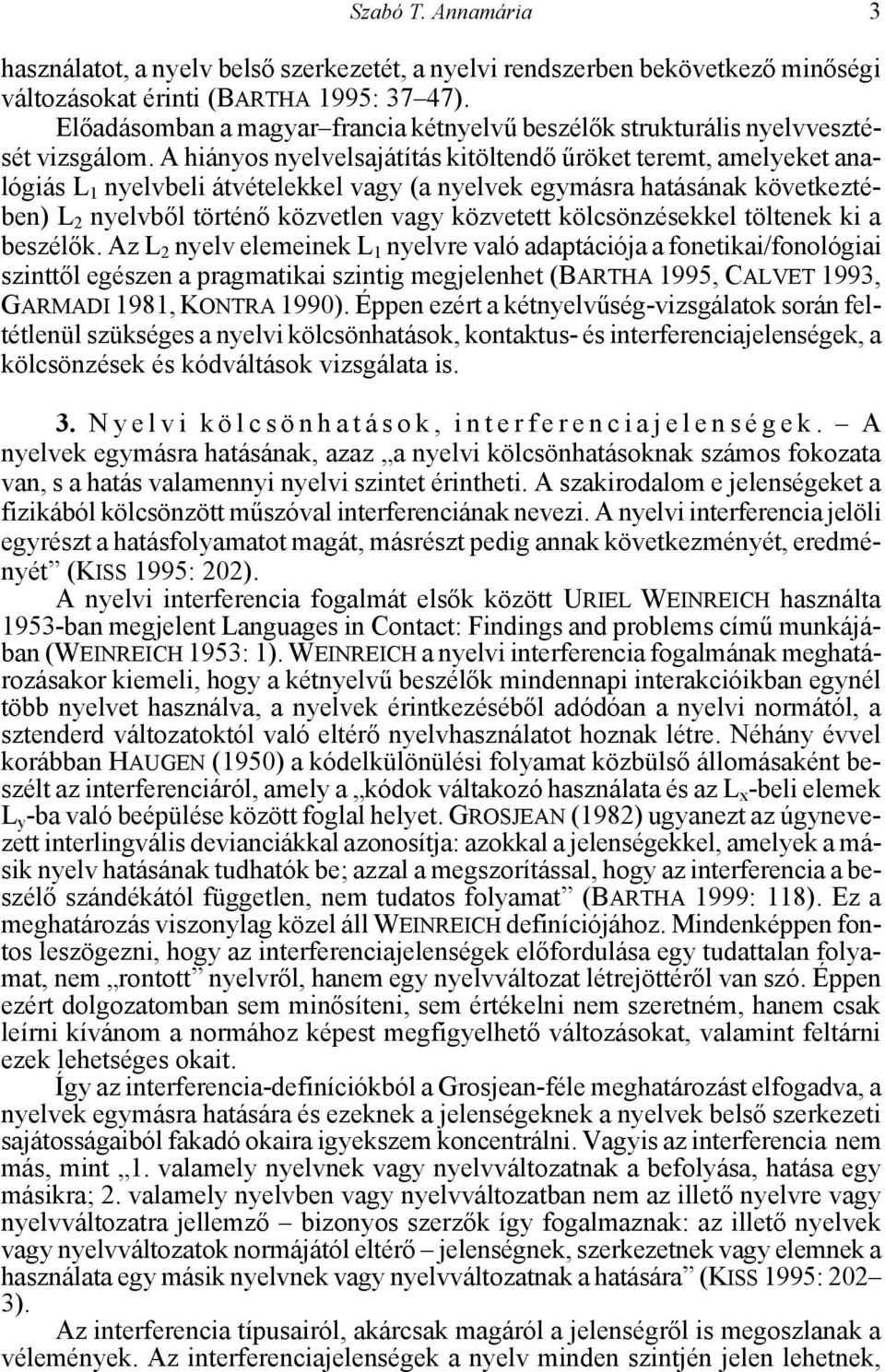 Szabó T. Annamária 3

használatot, a nyelv belső szerkezetét, a nyelvi rendszerben bekövetkező minőségi változásokat érinti (BARTHA 1995: 37–47).

Előadásomban a magyar–francia kétnyelvű beszélők strukturális nyelvvesztését vizsgálom. A hiányos nyelvelsajátítás kitöltendő űröket teremt, amelyeket analógiás $L_1$ nyelvbeli átvételekkel vagy (a nyelvek egymásra hatásának következtében) $L_2$ nyelvből történő közvetlen vagy közvetett kölcsönzésekkel töltenek ki a beszélők. Az $L_2$ nyelv elemeinek $L_1$ nyelvre való adaptációja a fonetikai/fonológiai szinttől egészen a pragmatikai szintig megjelenhet (BARTHA 1995, CALVET 1993, GARMADI 1981, KONTRA 1990). Éppen ezért a kétnyelvűség-vizsgálatok során feltétlenül szükséges a nyelvi kölcsönhatások, kontaktus- és interferenciajelenségek, a kölcsönzések és kódváltások vizsgálata is.

3. Nyelvi kölcsönhatások, interferenciajelenségek. – A nyelvek egymásra hatásának, azaz „a nyelvi kölcsönhatásoknak számos fokozata van, s a hatás valamennyi nyelvi szintet érintheti. A szakirodalom e jelenségeket a fizikából kölcsönzött műszóval interferenciának nevezi. A nyelvi interferencia jelöli egyrészt a hatásfolyamatot magát, másrészt pedig annak következményét, eredményét” (KISS 1995: 202).

A nyelvi interferencia fogalmát elsők között URIEL WEINREICH használta 1953-ban megjelent Languages in Contact: Findings and problems című munkájában (WEINREICH 1953: 1). WEINREICH a nyelvi interferencia fogalmának meghatározásakor kiemeli, hogy a kétnyelvű beszélők mindennapi interakcióikban egynél több nyelvet használva, a nyelvek érintkezéséből adódóan a nyelvi normától, a sztenderd változatoktól való eltérő nyelvhasználatot hoznak létre. Néhány évvel korábban HAUGEN (1950) a kódelkülönülési folyamat közbülső állomásaként beszélt az interferenciáról, amely a „kódok váltakozó használata és az $L_x$-beli elemek $L_y$-ba való beépülése között foglal helyet. GROSJEAN (1982) ugyanezt az úgynevezett interlingvális devianciákkal azonosítja: azokkal a jelenségekkel, amelyek a másik nyelv hatásának tudhatók be; azzal a megszorítással, hogy az interferencia a beszélő szándékától független, nem tudatos folyamat” (BARTHA 1999: 118). Ez a meghatározás viszonylag közel áll WEINREICH definíciójához. Mindenképpen fontos leszögezni, hogy az interferenciajelenségek előfordulása egy tudattalan folyamat, nem „rontott” nyelvről, hanem egy nyelvváltozat létrejöttéről van szó. Éppen ezért dolgozatomban sem minősíteni, sem értékelni nem szeretném, hanem csak leírni kívánom a normához képest megfigyelhető változásokat, valamint feltárni ezek lehetséges okait.

Így az interferencia-definíciókból a Grosjean-féle meghatározást elfogadva, a nyelvek egymásra hatására és ezeknek a jelenségeknek a nyelvek belső szerkezeti sajátosságaiból fakadó okaira igyekszem koncentrálni. Vagyis az interferencia nem más, mint „1. valamely nyelvnek vagy nyelvváltozatnak a befolyása, hatása egy másikra; 2. valamely nyelvben vagy nyelvváltozatban nem az illető nyelvre vagy nyelvváltozatra jellemző – bizonyos szerzők így fogalmaznak: az illető nyelvek vagy nyelvváltozatok normájától eltérő – jelenségnek, szerkezetnek vagy elemnek a használata egy másik nyelvnek vagy nyelvváltozatnak a hatására” (KISS 1995: 202–3).

Az interferencia típusairól, akárcsak magáról a jelenségről is megoszlanak a vélemények. Az interferenciajelenségek a nyelv minden szintjén jelen lehetnek,